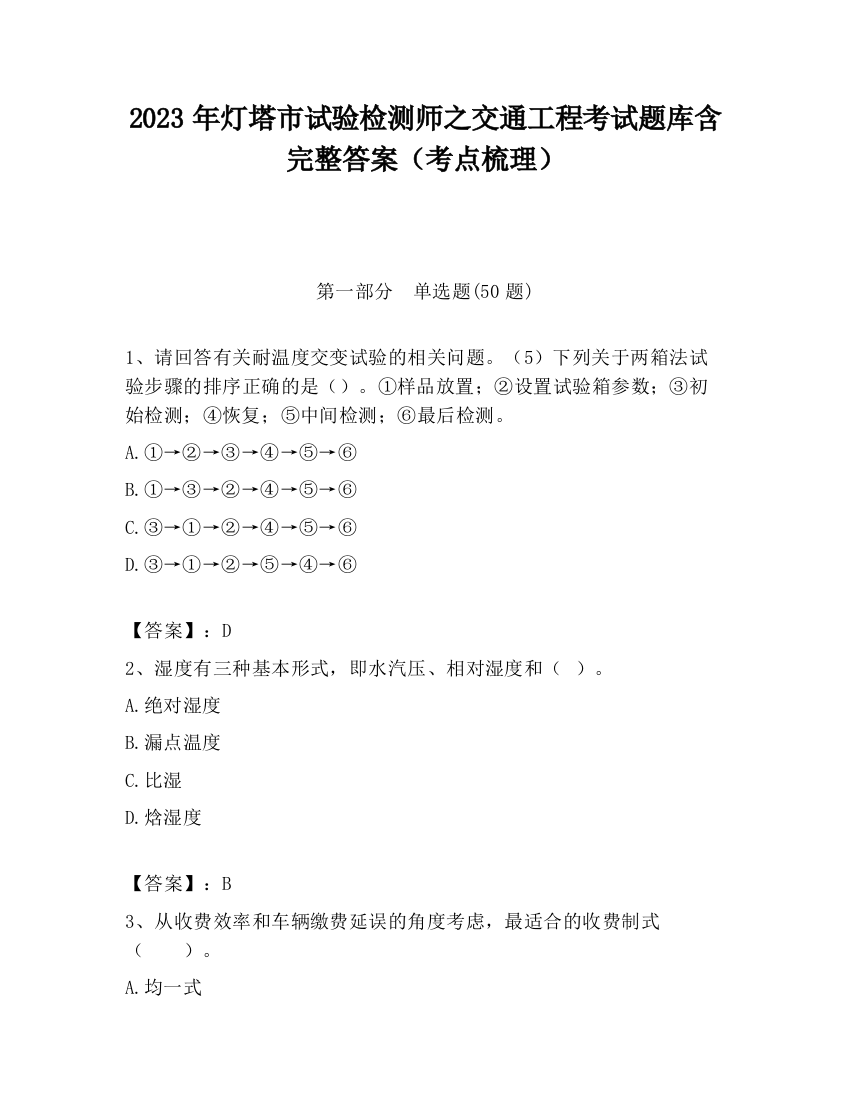 2023 年灯塔市试验检测师之交通工程考试题库含完整答案（考点梳理）

第一部分　单选题(50 题)

1、请回答有关耐温度交变试验的相关问题。（5）下列关于两箱法试验步骤的排序正确的是（）。①样品放置；②设置试验箱参数；③初始检测；④恢复；⑤中间检测；⑥最后检测。

A.①→②→③→④→⑤→⑥

B.①→③→②→④→⑤→⑥

C.③→①→②→④→⑤→⑥

D.③→①→②→⑤→④→⑥

【答案】：D

2、湿度有三种基本形式，即水汽压、相对湿度和（ ）。

A.绝对湿度

B.漏点温度

C.比湿

D.焓湿度

【答案】：B

3、从收费效率和车辆缴费延误的角度考虑，最适合的收费制式（　　）。

A.均一式